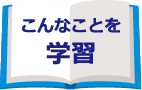 こんなことを
学習